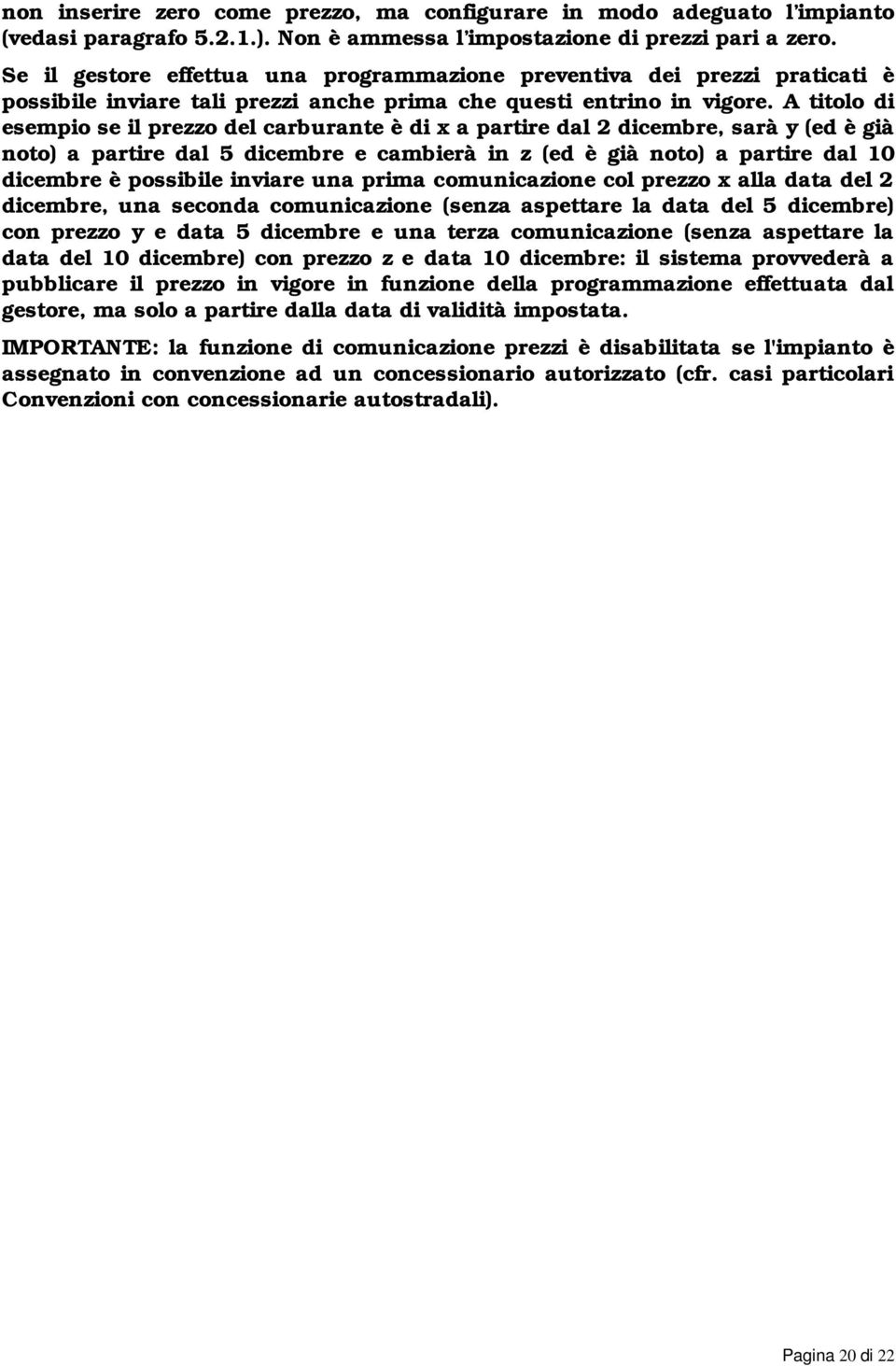 non inserire zero come prezzo, ma configurare in modo adeguato l'impianto (vedasi paragrafo 5.2.1.). Non è ammessa l'impostazione di prezzi pari a zero.

Se il gestore effettua una programmazione preventiva dei prezzi praticati è possibile inviare tali prezzi anche prima che questi entrino in vigore. A titolo di esempio se il prezzo del carburante è di x a partire dal 2 dicembre, sarà y (ed è già noto) a partire dal 5 dicembre e cambierà in z (ed è già noto) a partire dal 10 dicembre è possibile inviare una prima comunicazione col prezzo x alla data del 2 dicembre, una seconda comunicazione (senza aspettare la data del 5 dicembre) con prezzo y e data 5 dicembre e una terza comunicazione (senza aspettare la data del 10 dicembre) con prezzo z e data 10 dicembre: il sistema provvederà a pubblicare il prezzo in vigore in funzione della programmazione effettuata dal gestore, ma solo a partire dalla data di validità impostata.

IMPORTANTE: la funzione di comunicazione prezzi è disabilitata se l'impianto è assegnato in convenzione ad un concessionario autorizzato (cfr. casi particolari Convenzioni con concessionarie autostradali).

Pagina 20 di 22